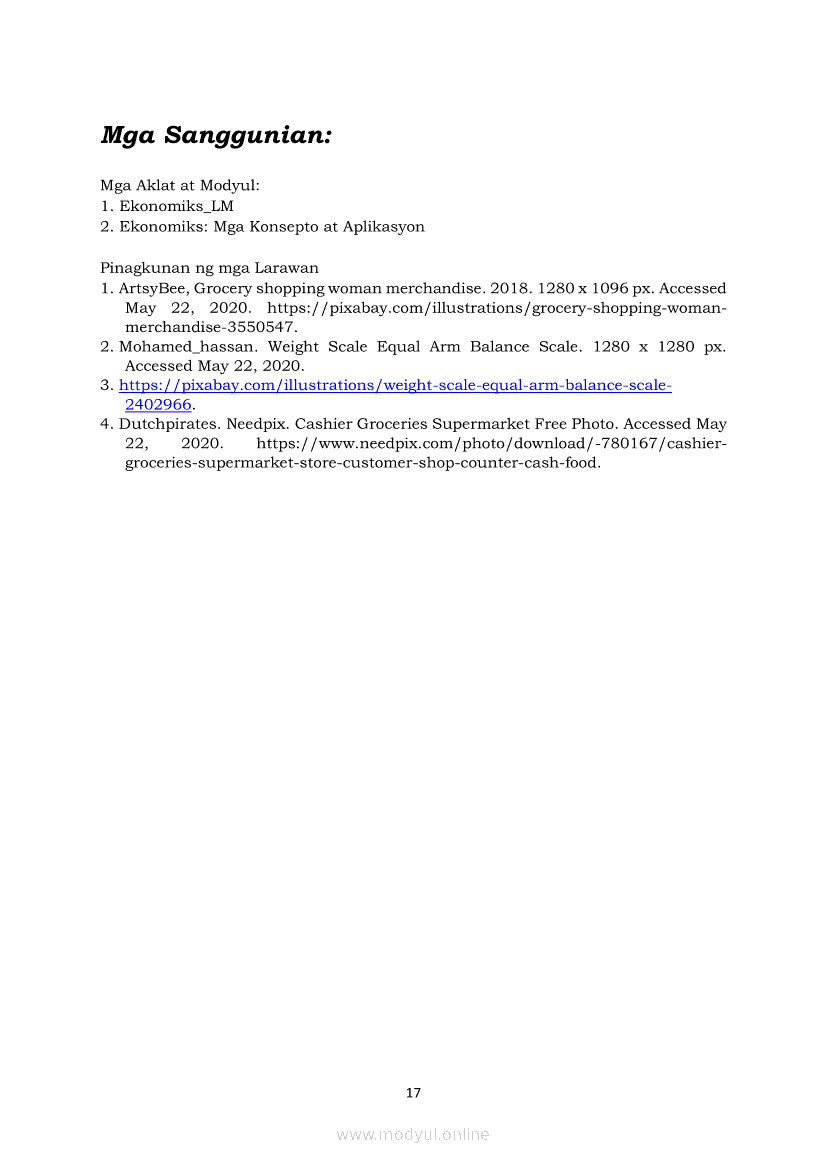 Mga Sanggunian:

Mga Aklat at Modyul:
1. Ekonomiks_LM
2. Ekonomiks: Mga Konsepto at Aplikasyon

Pinagkunan ng mga Larawan
1. ArtsyBee, Grocery shopping woman merchandise. 2018. 1280 x 1096 px. Accessed May 22, 2020. https://pixabay.com/illustrations/grocery-shopping-woman-merchandise-3550547.
2. Mohamed_hassan. Weight Scale Equal Arm Balance Scale. 1280 x 1280 px. Accessed May 22, 2020.
3. https://pixabay.com/illustrations/weight-scale-equal-arm-balance-scale-2402966.
4. Dutchpirates. Needpix. Cashier Groceries Supermarket Free Photo. Accessed May 22, 2020. https://www.needpix.com/photo/download/-780167/cashier-groceries-supermarket-store-customer-shop-counter-cash-food.

17

www.modyul.online